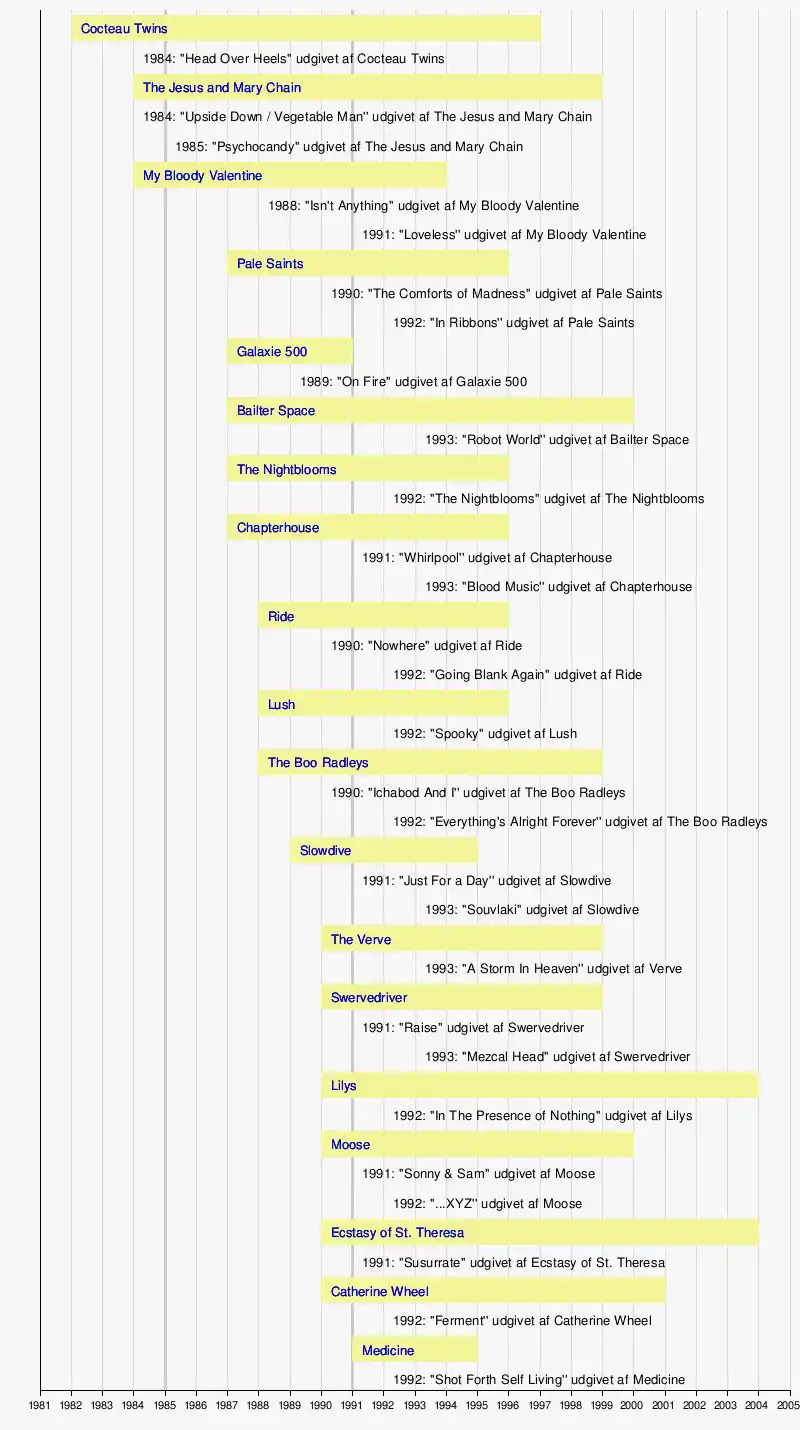 Cocteau Twins
1984: "Head Over Heels" udgivet af Cocteau Twins
The Jesus and Mary Chain
1984: "Upside Down / Vegetable Man" udgivet af The Jesus and Mary Chain
1985: "Psychocandy" udgivet af The Jesus and Mary Chain
My Bloody Valentine
1988: "Isn't Anything" udgivet af My Bloody Valentine
1991: "Loveless" udgivet af My Bloody Valentine
Pale Saints
1990: "The Comforts of Madness" udgivet af Pale Saints
1992: "In Ribbons" udgivet af Pale Saints
Galaxie 500
1989: "On Fire" udgivet af Galaxie 500
Bailter Space
1993: "Robot World" udgivet af Bailter Space
The Nightblooms
1992: "The Nightblooms" udgivet af The Nightblooms
Chapterhouse
1991: "Whirlpool" udgivet af Chapterhouse
1993: "Blood Music" udgivet af Chapterhouse
Ride
1990: "Nowhere" udgivet af Ride
1992: "Going Blank Again" udgivet af Ride
Lush
1992: "Spooky" udgivet af Lush
The Boo Radleys
1990: "Ichabod And I" udgivet af The Boo Radleys
1992: "Everything's Alright Forever" udgivet af The Boo Radleys
Slowdive
1991: "Just For a Day" udgivet af Slowdive
1993: "Souvlaki" udgivet af Slowdive
The Verve
1993: "A Storm In Heaven" udgivet af Verve
Swervedriver
1991: "Raise" udgivet af Swervedriver
1993: "Mezcal Head" udgivet af Swervedriver
Lilys
1992: "In The Presence of Nothing" udgivet af Lilys
Moose
1991: "Sonny & Sam" udgivet af Moose
1992: "...XYZ" udgivet af Moose
Ecstasy of St. Theresa
1991: "Susurrate" udgivet af Ecstasy of St. Theresa
Catherine Wheel
1992: "Ferment" udgivet af Catherine Wheel
Medicine
1992: "Shot Forth Self Living" udgivet af Medicine
1981 1982 1983 1984 1985 1986 1987 1988 1989 1990 1991 1992 1993 1994 1995 1996 1997 1998 1999 2000 2001 2002 2003 2004 2005